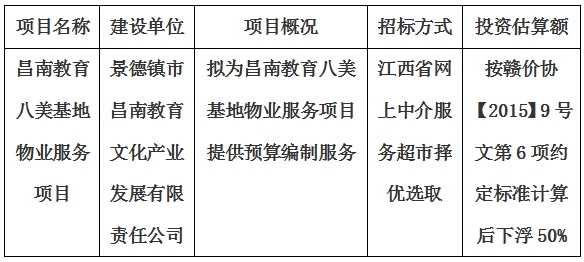 | 项目名称 | 建设单位 | 项目概况 | 招标方式 | 投资估算额 |
|---|---|---|---|---|
| 昌南教育八美基地物业服务项目 | 景德镇市昌南教育文化产业发展有限责任公司 | 拟为昌南教育八美基地物业服务项目提供预算编制服务 | 江西省网上中介服务超市择优选取 | 按赣价协【2015】9号文第6项约定标准计算后下浮50% |